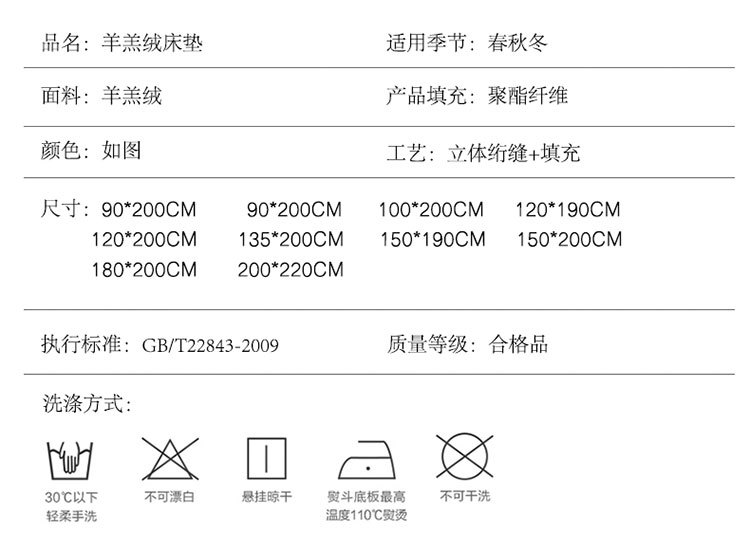 品名：羊羔绒床垫 适用季节：春秋冬

面料：羊羔绒 产品填充：聚酯纤维

颜色：如图 工艺：立体绗缝+填充

尺寸：90*200CM 90*200CM 100*200CM 120*190CM
120*200CM 135*200CM 150*190CM 150*200CM
180*200CM 200*220CM

执行标准：GB/T22843-2009 质量等级：合格品

洗涤方式：

30℃以下
轻柔手洗

不可漂白

悬挂晾干

熨斗底板最高
温度110℃熨烫

不可干洗